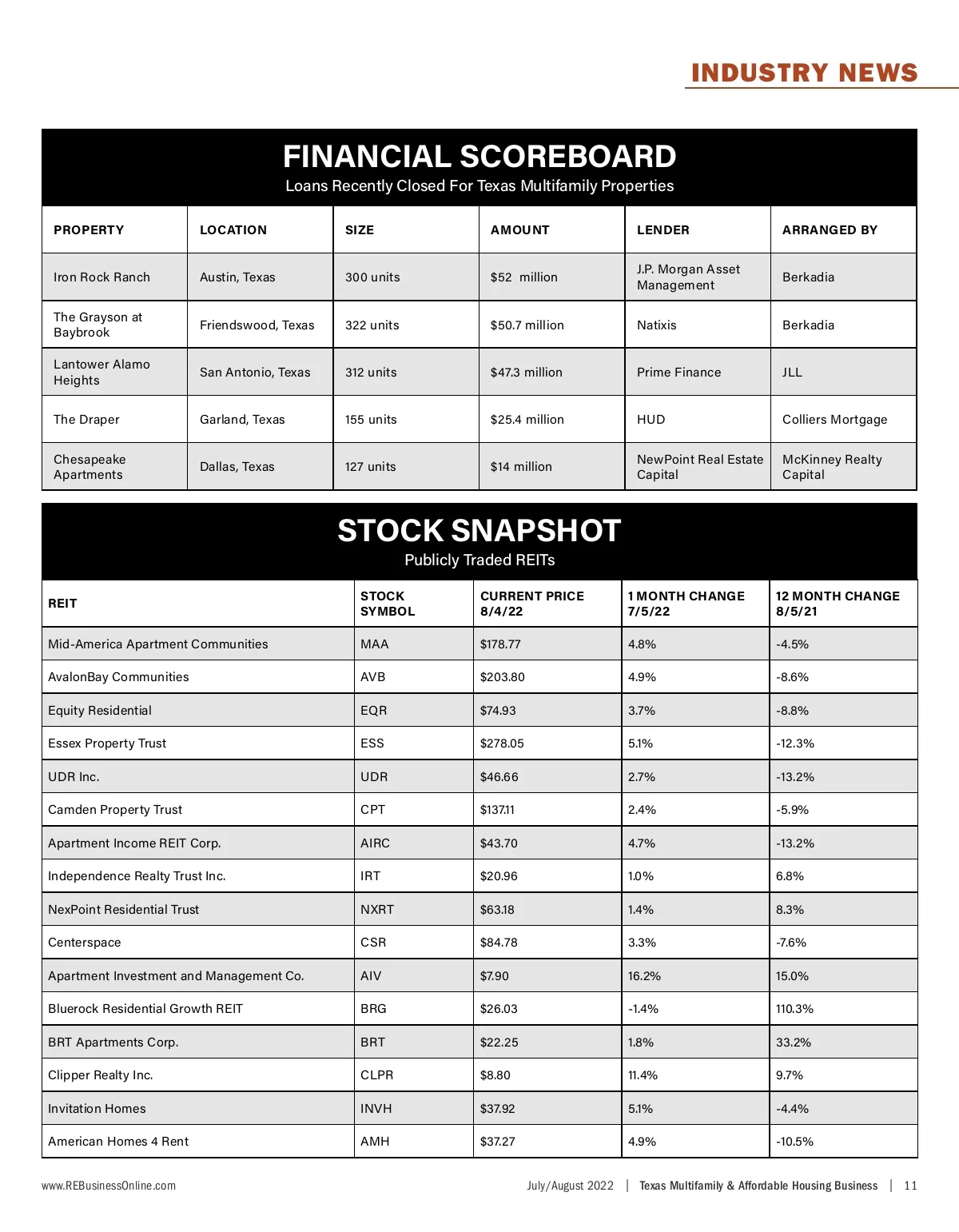 INDUSTRY NEWS

FINANCIAL SCOREBOARD
Loans Recently Closed For Texas Multifamily Properties

| PROPERTY | LOCATION | SIZE | AMOUNT | LENDER | ARRANGED BY |
|---|---|---|---|---|---|
| Iron Rock Ranch | Austin, Texas | 300 units | $52 million | J.P. Morgan Asset Management | Berkadia |
| The Grayson at Baybrook | Friendswood, Texas | 322 units | $50.7 million | Natixis | Berkadia |
| Lantower Alamo Heights | San Antonio, Texas | 312 units | $47.3 million | Prime Finance | JLL |
| The Draper | Garland, Texas | 155 units | $25.4 million | HUD | Colliers Mortgage |
| Chesapeake Apartments | Dallas, Texas | 127 units | $14 million | NewPoint Real Estate Capital | McKinney Realty Capital |

STOCK SNAPSHOT
Publicly Traded REITs

| REIT | STOCK SYMBOL | CURRENT PRICE 8/4/22 | 1 MONTH CHANGE 7/5/22 | 12 MONTH CHANGE 8/5/21 |
|---|---|---|---|---|
| Mid-America Apartment Communities | MAA | $178.77 | 4.8% | -4.5% |
| AvalonBay Communities | AVB | $203.80 | 4.9% | -8.6% |
| Equity Residential | EQR | $74.93 | 3.7% | -8.8% |
| Essex Property Trust | ESS | $278.05 | 5.1% | -12.3% |
| UDR Inc. | UDR | $46.66 | 2.7% | -13.2% |
| Camden Property Trust | CPT | $137.11 | 2.4% | -5.9% |
| Apartment Income REIT Corp. | AIRC | $43.70 | 4.7% | -13.2% |
| Independence Realty Trust Inc. | IRT | $20.96 | 1.0% | 6.8% |
| NexPoint Residential Trust | NXRT | $63.18 | 1.4% | 8.3% |
| Centerspace | CSR | $84.78 | 3.3% | -7.6% |
| Apartment Investment and Management Co. | AIV | $7.90 | 16.2% | 15.0% |
| Bluerock Residential Growth REIT | BRG | $26.03 | -1.4% | 110.3% |
| BRT Apartments Corp. | BRT | $22.25 | 1.8% | 33.2% |
| Clipper Realty Inc. | CLPR | $8.80 | 11.4% | 9.7% |
| Invitation Homes | INVH | $37.92 | 5.1% | -4.4% |
| American Homes 4 Rent | AMH | $37.27 | 4.9% | -10.5% |

www.REBusinessOnline.com July/August 2022 | Texas Multifamily & Affordable Housing Business | 11